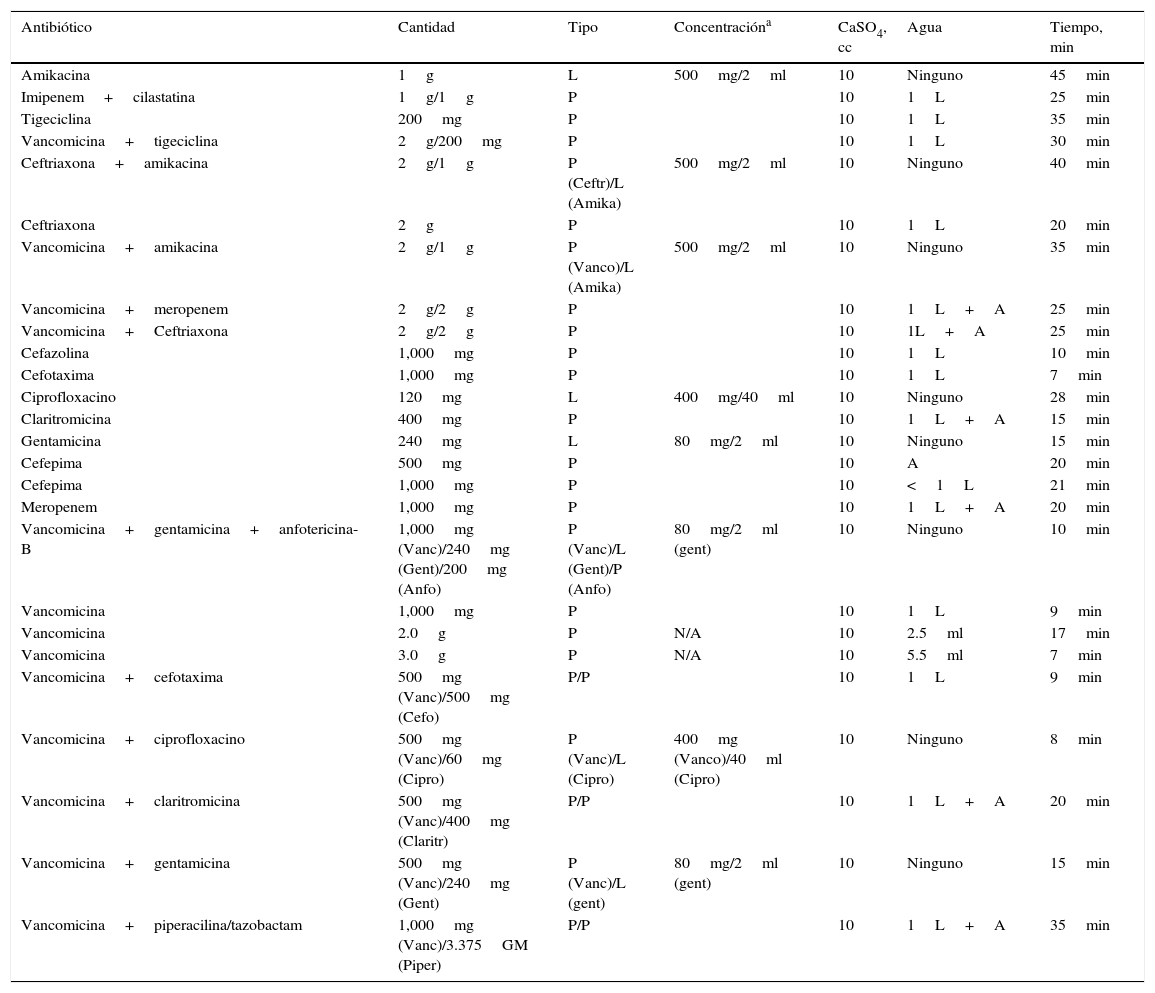 | Antibiótico | Cantidad | Tipo | Concentración$^a$ | $CaSO_4$, cc | Agua | Tiempo, min |
|---|---|---|---|---|---|---|
| Amikacina | 1 g | L | 500 mg/2 ml | 10 | Ninguno | 45 min |
| Imipenem + cilastatina | 1 g/1 g | P | | 10 | 1 L | 25 min |
| Tigeciclina | 200 mg | P | | 10 | 1 L | 35 min |
| Vancomicina + tigeciclina | 2 g/200 mg | P | | 10 | 1 L | 30 min |
| Ceftriaxona + amikacina | 2 g/1 g | P (Ceftr)/L (Amika) | 500 mg/2 ml | 10 | Ninguno | 40 min |
| Ceftriaxona | 2 g | P | | 10 | 1 L | 20 min |
| Vancomicina + amikacina | 2 g/1 g | P (Vanco)/L (Amika) | 500 mg/2 ml | 10 | Ninguno | 35 min |
| Vancomicina + meropenem | 2 g/2 g | P | | 10 | 1 L + A | 25 min |
| Vancomicina + Ceftriaxona | 2 g/2 g | P | | 10 | 1L + A | 25 min |
| Cefazolina | 1,000 mg | P | | 10 | 1 L | 10 min |
| Cefotaxima | 1,000 mg | P | | 10 | 1 L | 7 min |
| Ciprofloxacino | 120 mg | L | 400 mg/40 ml | 10 | Ninguno | 28 min |
| Claritromicina | 400 mg | P | | 10 | 1 L + A | 15 min |
| Gentamicina | 240 mg | L | 80 mg/2 ml | 10 | Ninguno | 15 min |
| Cefepima | 500 mg | P | | 10 | A | 20 min |
| Cefepima | 1,000 mg | P | | 10 | < 1 L | 21 min |
| Meropenem | 1,000 mg | P | | 10 | 1 L + A | 20 min |
| Vancomicina + gentamicina + anfotericina-B | 1,000 mg (Vanc)/240 mg (Gent)/200 mg (Anfo) | P (Vanc)/L (Gent)/P (Anfo) | 80 mg/2 ml (gent) | 10 | Ninguno | 10 min |
| Vancomicina | 1,000 mg | P | | 10 | 1 L | 9 min |
| Vancomicina | 2.0 g | P | N/A | 10 | 2.5 ml | 17 min |
| Vancomicina | 3.0 g | P | N/A | 10 | 5.5 ml | 7 min |
| Vancomicina + cefotaxima | 500 mg (Vanc)/500 mg (Cefo) | P/P | | 10 | 1 L | 9 min |
| Vancomicina + ciprofloxacino | 500 mg (Vanc)/60 mg (Cipro) | P (Vanc)/L (Cipro) | 400 mg (Vanco)/40 ml (Cipro) | 10 | Ninguno | 8 min |
| Vancomicina + claritromicina | 500 mg (Vanc)/400 mg (Claritr) | P/P | | 10 | 1 L + A | 20 min |
| Vancomicina + gentamicina | 500 mg (Vanc)/240 mg (Gent) | P (Vanc)/L (gent) | 80 mg/2 ml (gent) | 10 | Ninguno | 15 min |
| Vancomicina + piperacilina/tazobactam | 1,000 mg (Vanc)/3.375 GM (Piper) | P/P | | 10 | 1 L + A | 35 min |